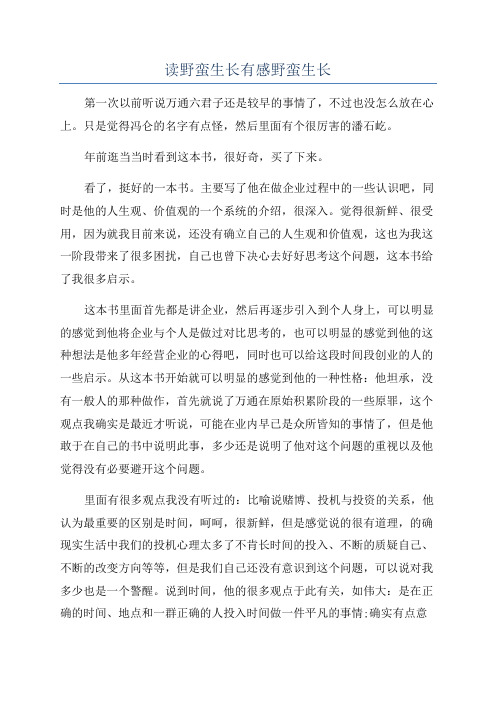 读野蛮生长有感野蛮生长

第一次以前听说万通六君子还是较早的事情了，不过也没怎么放在心上。只是觉得冯仑的名字有点怪，然后里面有个很厉害的潘石屹。

年前逛当当时看到这本书，很好奇，买了下来。

看了，挺好的一本书。主要写了他在做企业过程中的一些认识吧，同时是他的人生观、价值观的一个系统的介绍，很深入。觉得很新鲜、很受用，因为就我目前来说，还没有确立自己的人生观和价值观，这也为我这一阶段带来了很多困扰，自己也曾下决心去好好思考这个问题，这本书给了我很多启示。

这本书里面首先都是讲企业，然后再逐步引入到个人身上，可以明显的感觉到他将企业与个人是做过对比思考的，也可以明显的感觉到他的这种想法是他多年经营企业的心得吧，同时也可以给这段时间段创业的人的一些启示。从这本书开始就可以明显的感觉到他的一种性格：他坦承，没有一般人的那种做作，首先就说了万通在原始积累阶段的一些原罪，这个观点我确实是最近才听说，可能在业内早已是众所皆知的事情了，但是他敢于在自己的书中说明此事，多少还是说明了他对这个问题的重视以及他觉得没有必要避开这个问题。

里面有很多观点我没有听过的：比喻说赌博、投机与投资的关系，他认为最重要的区别是时间，呵呵，很新鲜，但是感觉说的很有道理，的确现实生活中我们的投机心理太多了不肯长时间的投入、不断的质疑自己、不断的改变方向等等，但是我们自己还没有意识到这个问题，可以说对我多少也是一个警醒。说到时间，他的很多观点于此有关，如伟大：是在正确的时间、地点和一群正确的人投入时间做一件平凡的事情;确实有点意